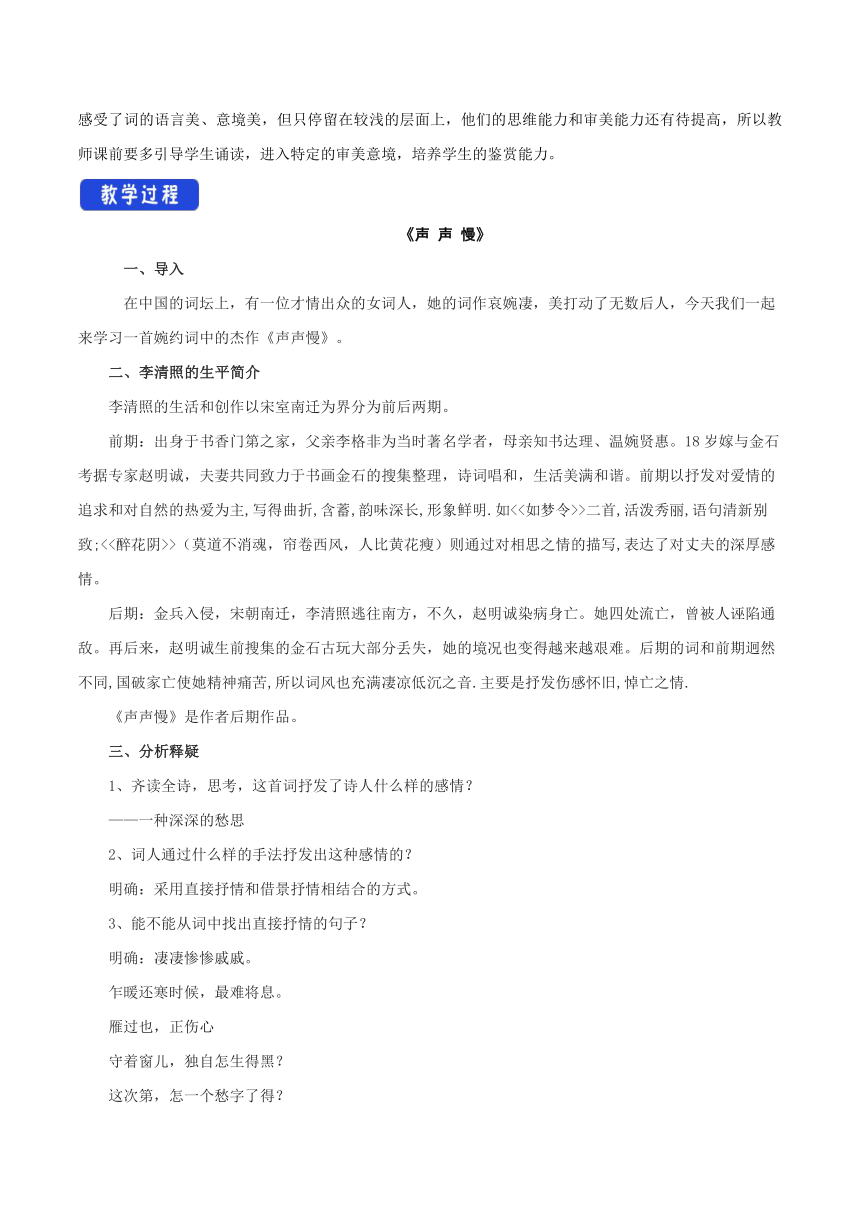 感受了词的语言美、意境美，但只停留在较浅的层面上，他们的思维能力和审美能力还有待提高，所以教师课前要多引导学生诵读，进入特定的审美意境，培养学生的鉴赏能力。

教学过程

《声 声 慢》

一、导入

在中国的词坛上，有一位才情出众的女词人，她的词作哀婉凄，美打动了无数后人，今天我们一起来学习一首婉约词中的杰作《声声慢》。

二、李清照的生平简介

李清照的生活和创作以宋室南迁为界分为前后两期。

前期：出身于书香门第之家，父亲李格非为当时著名学者，母亲知书达理、温婉贤惠。18 岁嫁与金石考据专家赵明诚，夫妻共同致力于书画金石的搜集整理，诗词唱和，生活美满和谐。前期以抒发对爱情的追求和对自然的热爱为主,写得曲折,含蓄,韵味深长,形象鲜明.如<<如梦令>>二首，活泼秀丽，语句清新别致;<<醉花阴>>（莫道不消魂，帘卷西风，人比黄花瘦）则通过对相思之情的描写,表达了对丈夫的深厚感情。

后期：金兵入侵，宋朝南迁，李清照逃往南方，不久，赵明诚染病身亡。她四处流亡，曾被人诬陷通敌。再后来，赵明诚生前搜集的金石古玩大部分丢失，她的境况也变得越来越艰难。后期的词和前期迥然不同,国破家亡使她精神痛苦,所以词风也充满凄凉低沉之音.主要是抒发伤感怀旧,悼亡之情.

《声声慢》是作者后期作品。

三、分析释疑

1、齐读全诗，思考，这首词抒发了诗人什么样的感情？

——一种深深的愁思

2、词人通过什么样的手法抒发出这种感情的？

明确：采用直接抒情和借景抒情相结合的方式。

3、能不能从词中找出直接抒情的句子？

明确：凄凄惨惨戚戚。

乍暖还寒时候，最难将息。

雁过也，正伤心

守着窗儿，独自怎生得黑？

这次第，怎一个愁字了得？